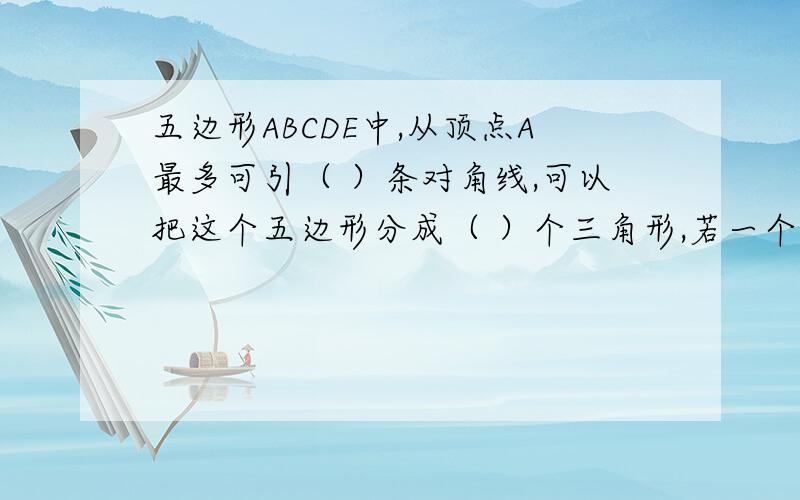 五边形ABCDE中,从顶点A最多可引（ ）条对角线,可以把这个五边形分成（ ）个三角形,若一个